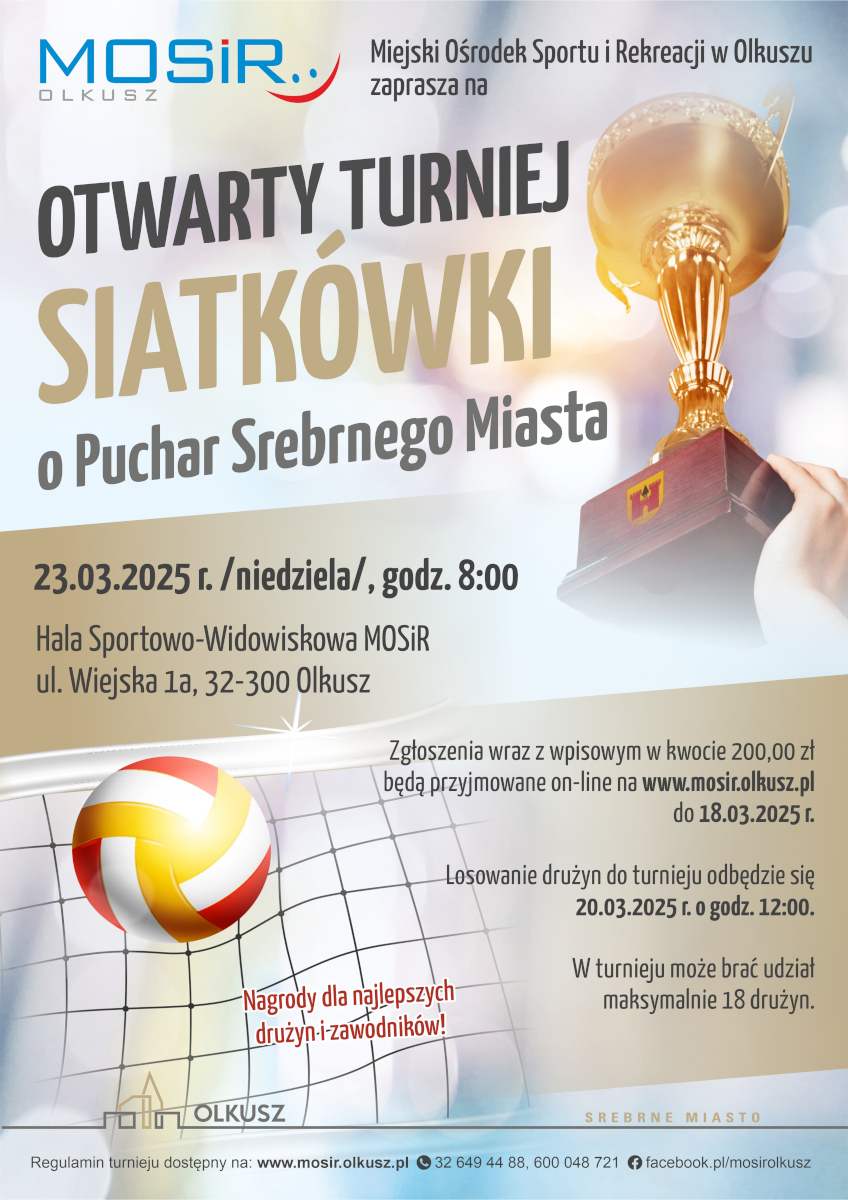 MOSiR
OLKUSZ

Miejski Ośrodek Sportu i Rekreacji w Olkuszu zaprasza na

OTWARTY TURNIEJ
SIATKÓWKI
o Puchar Srebrnego Miasta

23.03.2025 r. /niedziela/, godz. 8:00

Hala Sportowo-Widowiskowa MOSiR
ul. Wiejska 1a, 32-300 Olkusz

Zgłoszenia wraz z wpisowym w kwocie 200,00 zł będą przyjmowane on-line na www.mosir.olkusz.pl do 18.03.2025 r.

Losowanie drużyn do turnieju odbędzie się 20.03.2025 r. o godz. 12:00.

W turnieju może brać udział maksymalnie 18 drużyn.

Nagrody dla najlepszych drużyn i zawodników!

OLKUSZ

SREBRNE MIASTO

Regulamin turnieju dostępny na: www.mosir.olkusz.pl 32 649 44 88, 600 048 721 facebook.pl/mosirolkusz